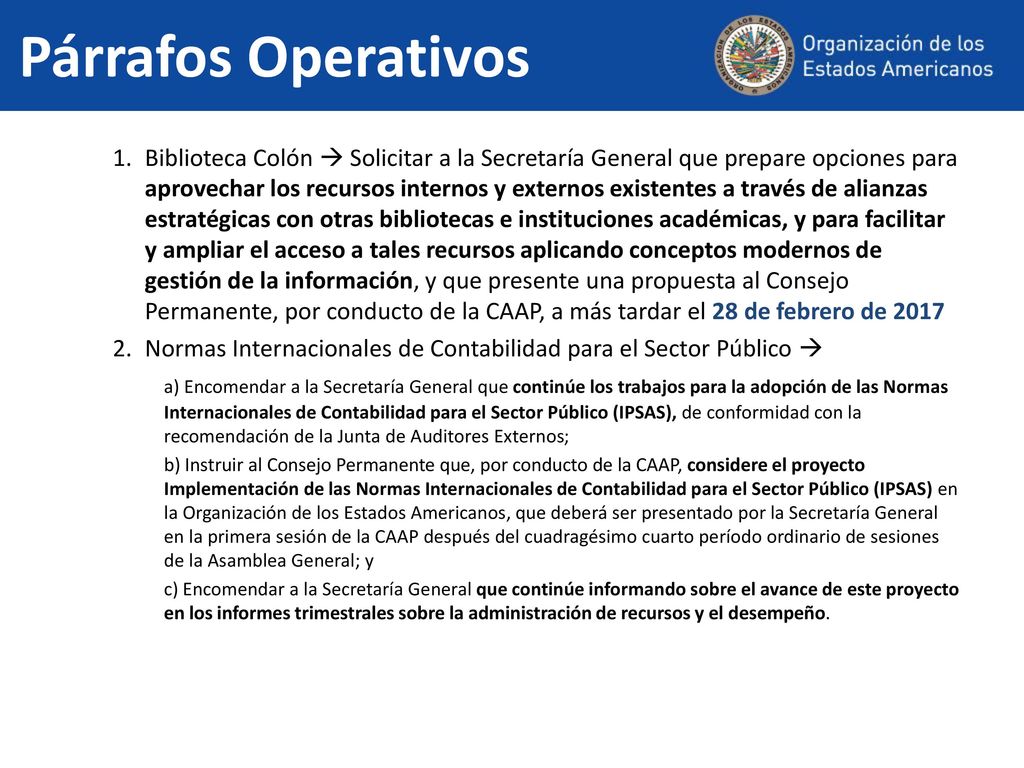 Párrafos Operativos

Organización de los Estados Americanos

1. Biblioteca Colón → Solicitar a la Secretaría General que prepare opciones para aprovechar los recursos internos y externos existentes a través de alianzas estratégicas con otras bibliotecas e instituciones académicas, y para facilitar y ampliar el acceso a tales recursos aplicando conceptos modernos de gestión de la información, y que presente una propuesta al Consejo Permanente, por conducto de la CAAP, a más tardar el 28 de febrero de 2017

2. Normas Internacionales de Contabilidad para el Sector Público →

a) Encomendar a la Secretaría General que continúe los trabajos para la adopción de las Normas Internacionales de Contabilidad para el Sector Público (IPSAS), de conformidad con la recomendación de la Junta de Auditores Externos;

b) Instruir al Consejo Permanente que, por conducto de la CAAP, considere el proyecto Implementación de las Normas Internacionales de Contabilidad para el Sector Público (IPSAS) en la Organización de los Estados Americanos, que deberá ser presentado por la Secretaría General en la primera sesión de la CAAP después del cuadragésimo cuarto período ordinario de sesiones de la Asamblea General; y

c) Encomendar a la Secretaría General que continúe informando sobre el avance de este proyecto en los informes trimestrales sobre la administración de recursos y el desempeño.